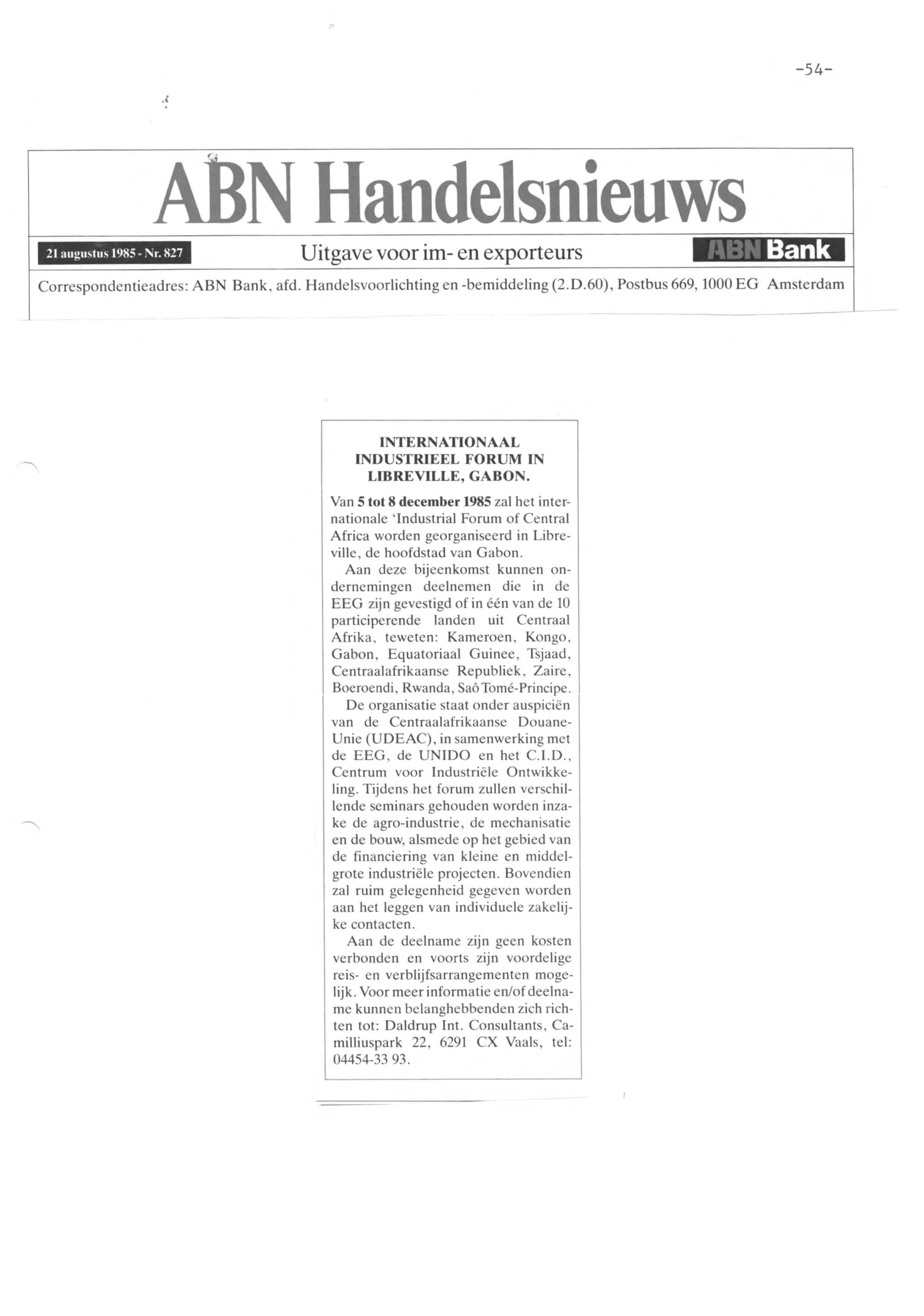 -54-

ABN Handelsnieuws

21 augustus 1985 - Nr. 827

Uitgave voor im- en exporteurs

ABN Bank

Correspondentieadres: ABN Bank, afd. Handelsvoorlichting en -bemiddeling (2.D.60), Postbus 669, 1000 EG Amsterdam

INTERNATIONAAL INDUSTRIEEL FORUM IN LIBREVILLE, GABON.

Van 5 tot 8 december 1985 zal het internationale 'Industrial Forum of Central Africa worden georganiseerd in Libreville, de hoofdstad van Gabon.

Aan deze bijeenkomst kunnen ondernemingen deelnemen die in de EEG zijn gevestigd of in één van de 10 participerende landen uit Centraal Afrika, teweten: Kameroen, Kongo, Gabon, Equatoriaal Guinee, Tsjaad, Centraalafrikaanse Republiek, Zaire, Boeroendi, Rwanda, Saô Tomé-Principe.

De organisatie staat onder auspiciën van de Centraalafrikaanse Douane-Unie (UDEAC), in samenwerking met de EEG, de UNIDO en het C.I.D., Centrum voor Industriële Ontwikkeling. Tijdens het forum zullen verschillende seminars gehouden worden inzake de agro-industrie, de mechanisatie en de bouw, alsmede op het gebied van de financiering van kleine en middelgrote industriële projecten. Bovendien zal ruim gelegenheid gegeven worden aan het leggen van individuele zakelijke contacten.

Aan de deelname zijn geen kosten verbonden en voorts zijn voordelige reis- en verblijfsarrangementen mogelijk. Voor meer informatie en/of deelname kunnen belanghebbenden zich richten tot: Daldrup Int. Consultants, Camilliuspark 22, 6291 CX Vaals, tel: 04454-33 93.